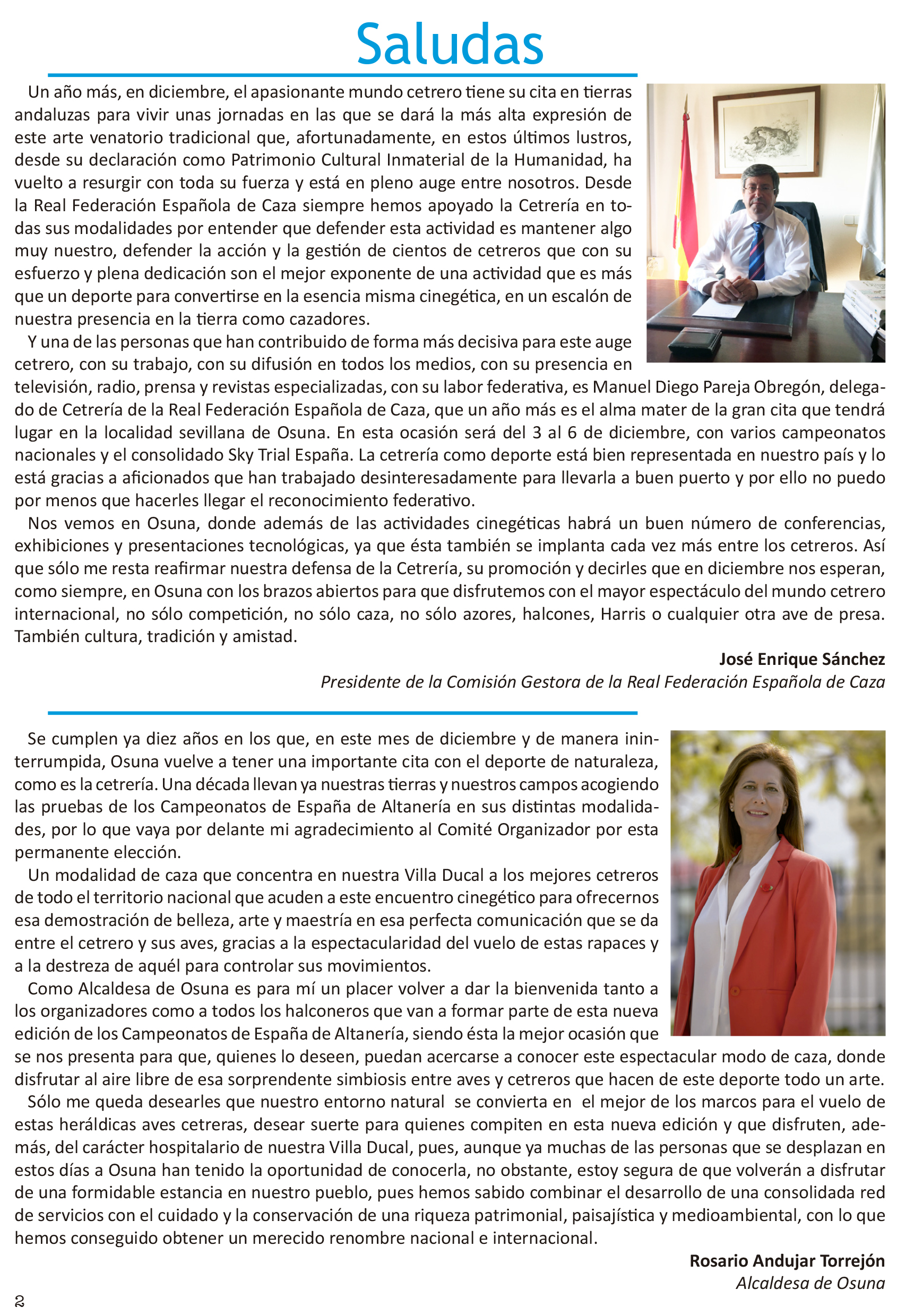 Saludas

Un año más, en diciembre, el apasionante mundo cetrero tiene su cita en tierras andaluzas para vivir unas jornadas en las que se dará la más alta expresión de este arte venatorio tradicional que, afortunadamente, en estos últimos lustros, desde su declaración como Patrimonio Cultural Inmaterial de la Humanidad, ha vuelto a resurgir con toda su fuerza y está en pleno auge entre nosotros. Desde la Real Federación Española de Caza siempre hemos apoyado la Cetrería en todas sus modalidades por entender que defender esta actividad es mantener algo muy nuestro, defender la acción y la gestión de cientos de cetreros que con su esfuerzo y plena dedicación son el mejor exponente de una actividad que es más que un deporte para convertirse en la esencia misma cinegética, en un escalón de nuestra presencia en la tierra como cazadores.

Y una de las personas que han contribuido de forma más decisiva para este auge cetrero, con su trabajo, con su difusión en todos los medios, con su presencia en televisión, radio, prensa y revistas especializadas, con su labor federativa, es Manuel Diego Pareja Obregón, delegado de Cetrería de la Real Federación Española de Caza, que un año más es el alma mater de la gran cita que tendrá lugar en la localidad sevillana de Osuna. En esta ocasión será del 3 al 6 de diciembre, con varios campeonatos nacionales y el consolidado Sky Trial España. La cetrería como deporte está bien representada en nuestro país y lo está gracias a aficionados que han trabajado desinteresadamente para llevarla a buen puerto y por ello no puedo por menos que hacerles llegar el reconocimiento federativo.

Nos vemos en Osuna, donde además de las actividades cinegéticas habrá un buen número de conferencias, exhibiciones y presentaciones tecnológicas, ya que ésta también se implanta cada vez más entre los cetreros. Así que sólo me resta reafirmar nuestra defensa de la Cetrería, su promoción y decirles que en diciembre nos esperan, como siempre, en Osuna con los brazos abiertos para que disfrutemos con el mayor espectáculo del mundo cetrero internacional, no sólo competición, no sólo caza, no sólo azores, halcones, Harris o cualquier otra ave de presa. También cultura, tradición y amistad.

José Enrique Sánchez
Presidente de la Comisión Gestora de la Real Federación Española de Caza

Se cumplen ya diez años en los que, en este mes de diciembre y de manera ininterrumpida, Osuna vuelve a tener una importante cita con el deporte de naturaleza, como es la cetrería. Una década llevan ya nuestras tierras y nuestros campos acogiendo las pruebas de los Campeonatos de España de Altanería en sus distintas modalidades, por lo que vaya por delante mi agradecimiento al Comité Organizador por esta permanente elección.

Un modalidad de caza que concentra en nuestra Villa Ducal a los mejores cetreros de todo el territorio nacional que acuden a este encuentro cinegético para ofrecernos esa demostración de belleza, arte y maestría en esa perfecta comunicación que se da entre el cetrero y sus aves, gracias a la espectacularidad del vuelo de estas rapaces y a la destreza de aquél para controlar sus movimientos.

Como Alcaldesa de Osuna es para mí un placer volver a dar la bienvenida tanto a los organizadores como a todos los halconeros que van a formar parte de esta nueva edición de los Campeonatos de España de Altanería, siendo ésta la mejor ocasión que se nos presenta para que, quienes lo deseen, puedan acercarse a conocer este espectacular modo de caza, donde disfrutar al aire libre de esa sorprendente simbiosis entre aves y cetreros que hacen de este deporte todo un arte.

Sólo me queda desearles que nuestro entorno natural se convierta en el mejor de los marcos para el vuelo de estas heráldicas aves cetreras, desear suerte para quienes compiten en esta nueva edición y que disfruten, además, del carácter hospitalario de nuestra Villa Ducal, pues, aunque ya muchas de las personas que se desplazan en estos días a Osuna han tenido la oportunidad de conocerla, no obstante, estoy segura de que volverán a disfrutar de una formidable estancia en nuestro pueblo, pues hemos sabido combinar el desarrollo de una consolidada red de servicios con el cuidado y la conservación de una riqueza patrimonial, paisajística y medioambiental, con lo que hemos conseguido obtener un merecido renombre nacional e internacional.

Rosario Andujar Torrejón
Alcaldesa de Osuna

2